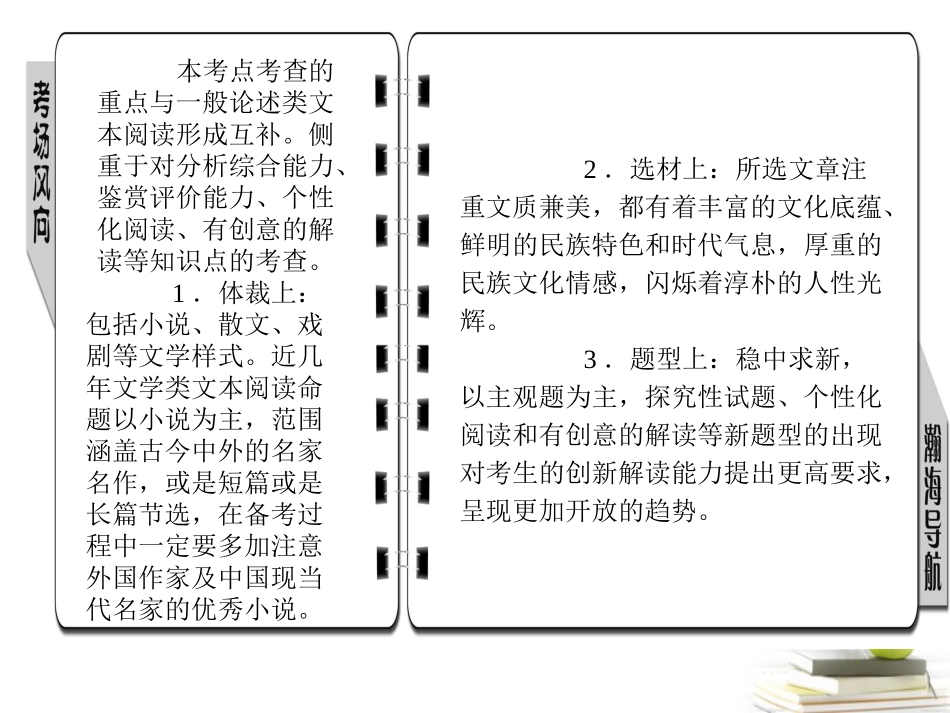 考场风向

本考点考查的重点与一般论述类文本阅读形成互补。侧重于对分析综合能力、鉴赏评价能力、个性化阅读、有创意的解读等知识点的考查。

1．体裁上：包括小说、散文、戏剧等文学样式。近几年文学类文本阅读命题以小说为主，范围涵盖古今中外的名家名作，或是短篇或是长篇节选，在备考过程中一定要多加注意外国作家及中国现当代名家的优秀小说。

2．选材上：所选文章注重文质兼美，都有着丰富的文化底蕴、鲜明的民族特色和时代气息，厚重的民族文化情感，闪烁着淳朴的人性光辉。

3．题型上：稳中求新，以主观题为主，探究性试题、个性化阅读和有创意的解读等新题型的出现对考生的创新解读能力提出更高要求，呈现更加开放的趋势。

瀚海导航